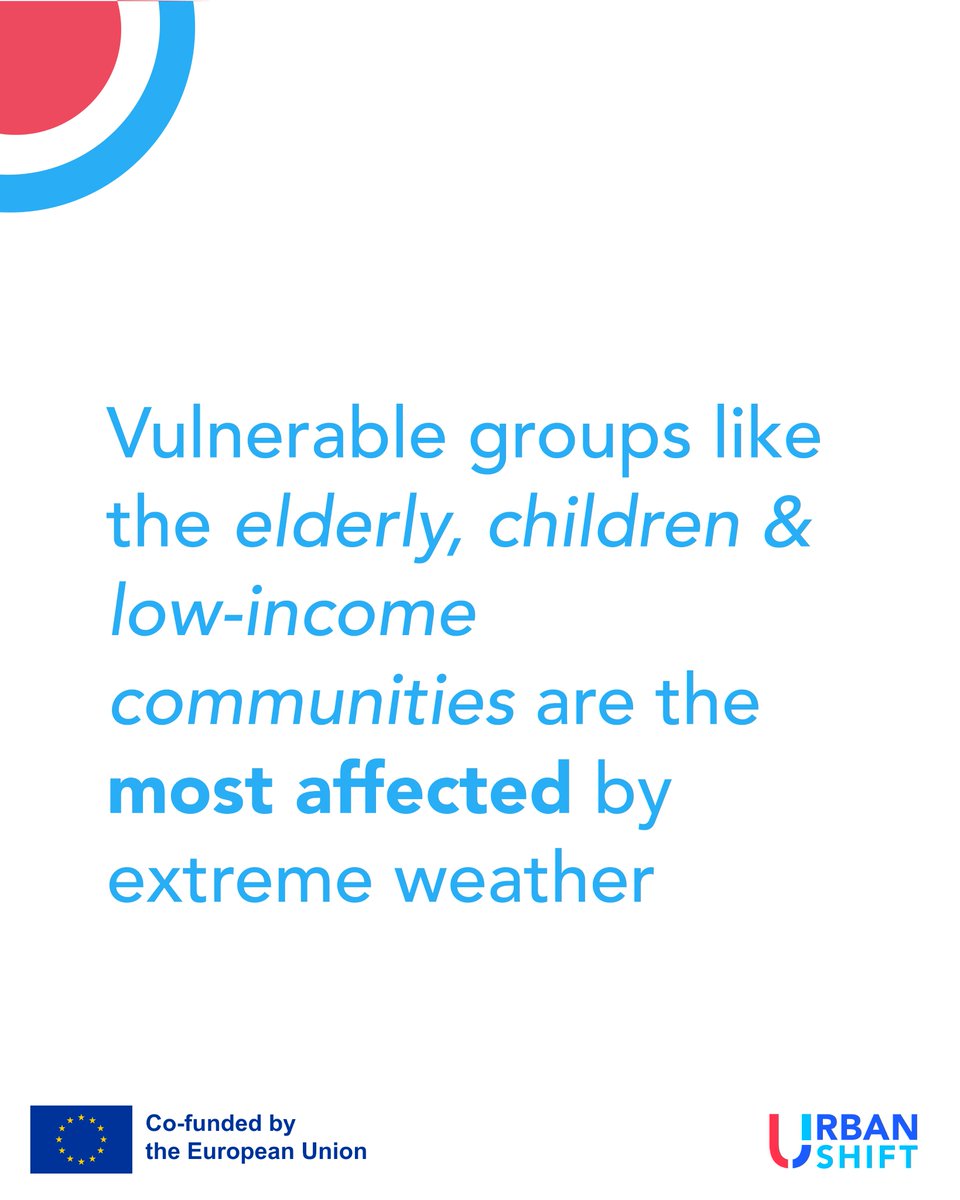 Vulnerable groups like the elderly, children & low-income communities are the most affected by extreme weather

Co-funded by the European Union

URBAN SHIFT